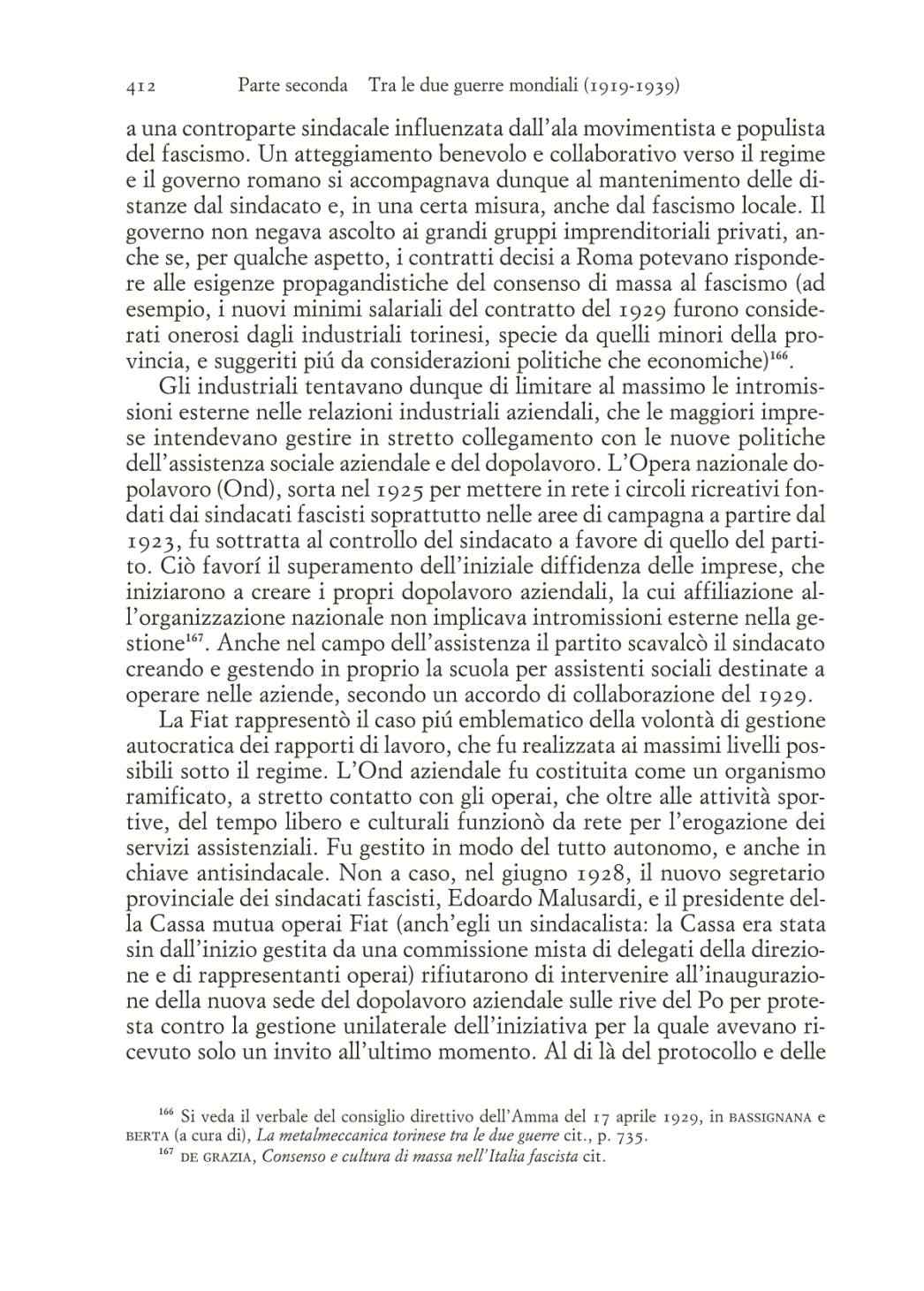 412 Parte seconda Tra le due guerre mondiali (1919-1939)

a una controparte sindacale influenzata dall'ala movimentista e populista del fascismo. Un atteggiamento benevolo e collaborativo verso il regime e il governo romano si accompagnava dunque al mantenimento delle distanze dal sindacato e, in una certa misura, anche dal fascismo locale. Il governo non negava ascolto ai grandi gruppi imprenditoriali privati, anche se, per qualche aspetto, i contratti decisi a Roma potevano rispondere alle esigenze propagandistiche del consenso di massa al fascismo (ad esempio, i nuovi minimi salariali del contratto del 1929 furono considerati onerosi dagli industriali torinesi, specie da quelli minori della provincia, e suggeriti piú da considerazioni politiche che economiche)$^{166}$.

Gli industriali tentavano dunque di limitare al massimo le intromissioni esterne nelle relazioni industriali aziendali, che le maggiori imprese intendevano gestire in stretto collegamento con le nuove politiche dell'assistenza sociale aziendale e del dopolavoro. L'Opera nazionale dopolavoro (Ond), sorta nel 1925 per mettere in rete i circoli ricreativi fondati dai sindacati fascisti soprattutto nelle aree di campagna a partire dal 1923, fu sottratta al controllo del sindacato a favore di quello del partito. Ciò favorí il superamento dell'iniziale diffidenza delle imprese, che iniziarono a creare i propri dopolavoro aziendali, la cui affiliazione all'organizzazione nazionale non implicava intromissioni esterne nella gestione$^{167}$. Anche nel campo dell'assistenza il partito scavalcò il sindacato creando e gestendo in proprio la scuola per assistenti sociali destinate a operare nelle aziende, secondo un accordo di collaborazione del 1929.

La Fiat rappresentò il caso piú emblematico della volontà di gestione autocratica dei rapporti di lavoro, che fu realizzata ai massimi livelli possibili sotto il regime. L'Ond aziendale fu costituita come un organismo ramificato, a stretto contatto con gli operai, che oltre alle attività sportive, del tempo libero e culturali funzionò da rete per l'erogazione dei servizi assistenziali. Fu gestito in modo del tutto autonomo, e anche in chiave antisindacale. Non a caso, nel giugno 1928, il nuovo segretario provinciale dei sindacati fascisti, Edoardo Malusardi, e il presidente della Cassa mutua operai Fiat (anch'egli un sindacalista: la Cassa era stata sin dall'inizio gestita da una commissione mista di delegati della direzione e di rappresentanti operai) rifiutarono di intervenire all'inaugurazione della nuova sede del dopolavoro aziendale sulle rive del Po per protesta contro la gestione unilaterale dell'iniziativa per la quale avevano ricevuto solo un invito all'ultimo momento. Al di là del protocollo e delle

$^{166}$ Si veda il verbale del consiglio direttivo dell'Amma del 17 aprile 1929, in BASSIGNANA e BERTA (a cura di), La metalmeccanica torinese tra le due guerre cit., p. 735.
$^{167}$ DE GRAZIA, Consenso e cultura di massa nell'Italia fascista cit.